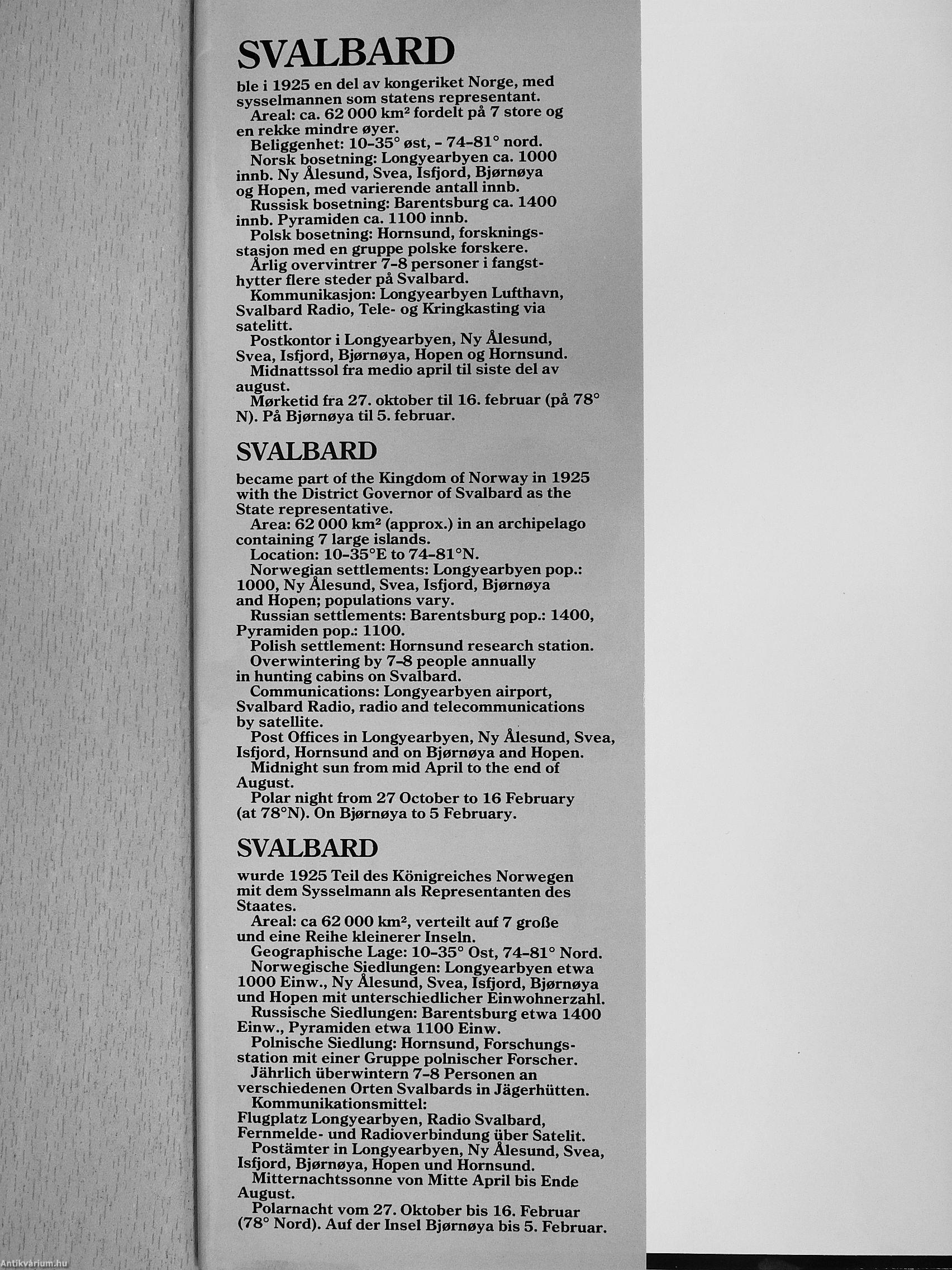 SVALBARD

ble i 1925 en del av kongeriket Norge, med sysselmannen som statens representant.

Areal: ca. 62 000 km² fordelt på 7 store og en rekke mindre øyer.

Beliggenhet: 10-35° øst, - 74-81° nord.

Norsk bosetning: Longyearbyen ca. 1000 innb. Ny Ålesund, Svea, Isfjord, Bjørnøya og Hopen, med varierende antall innb.

Russisk bosetning: Barentsburg ca. 1400 innb. Pyramiden ca. 1100 innb.

Polsk bosetning: Hornsund, forskningsstasjon med en gruppe polske forskere.

Årlig overvintrer 7-8 personer i fangsthytter flere steder på Svalbard.

Kommunikasjon: Longyearbyen Lufthavn, Svalbard Radio, Tele- og Kringkasting via satelitt.

Postkontor i Longyearbyen, Ny Ålesund, Svea, Isfjord, Bjørnøya, Hopen og Hornsund.

Midnattssol fra medio april til siste del av august.

Mørketid fra 27. oktober til 16. februar (på 78° N). På Bjørnøya til 5. februar.

SVALBARD

became part of the Kingdom of Norway in 1925 with the District Governor of Svalbard as the State representative.

Area: 62 000 km² (approx.) in an archipelago containing 7 large islands.

Location: 10-35°E to 74-81°N.

Norwegian settlements: Longyearbyen pop.: 1000, Ny Ålesund, Svea, Isfjord, Bjørnøya and Hopen; populations vary.

Russian settlements: Barentsburg pop.: 1400, Pyramiden pop.: 1100.

Polish settlement: Hornsund research station.

Overwintering by 7-8 people annually in hunting cabins on Svalbard.

Communications: Longyearbyen airport, Svalbard Radio, radio and telecommunications by satellite.

Post Offices in Longyearbyen, Ny Ålesund, Svea, Isfjord, Hornsund and on Bjørnøya and Hopen.

Midnight sun from mid April to the end of August.

Polar night from 27 October to 16 February (at 78°N). On Bjørnøya to 5 February.

SVALBARD

wurde 1925 Teil des Königreiches Norwegen mit dem Sysselmann als Representanten des Staates.

Areal: ca 62 000 km², verteilt auf 7 große und eine Reihe kleinerer Inseln.

Geographische Lage: 10-35° Ost, 74-81° Nord.

Norwegische Siedlungen: Longyearbyen etwa 1000 Einw., Ny Ålesund, Svea, Isfjord, Bjørnøya und Hopen mit unterschiedlicher Einwohnerzahl.

Russische Siedlungen: Barentsburg etwa 1400 Einw., Pyramiden etwa 1100 Einw.

Polnische Siedlung: Hornsund, Forschungsstation mit einer Gruppe polnischer Forscher.

Jährlich überwintern 7-8 Personen an verschiedenen Orten Svalbards in Jägerhütten.

Kommunikationsmittel: Flugplatz Longyearbyen, Radio Svalbard, Fernmelde- und Radioverbindung über Satelit.

Postämter in Longyearbyen, Ny Ålesund, Svea, Isfjord, Bjørnøya, Hopen und Hornsund.

Mitternachtssonne von Mitte April bis Ende August.

Polarnacht vom 27. Oktober bis 16. Februar (78° Nord). Auf der Insel Bjørnøya bis 5. Februar.

Antikvárium.hu